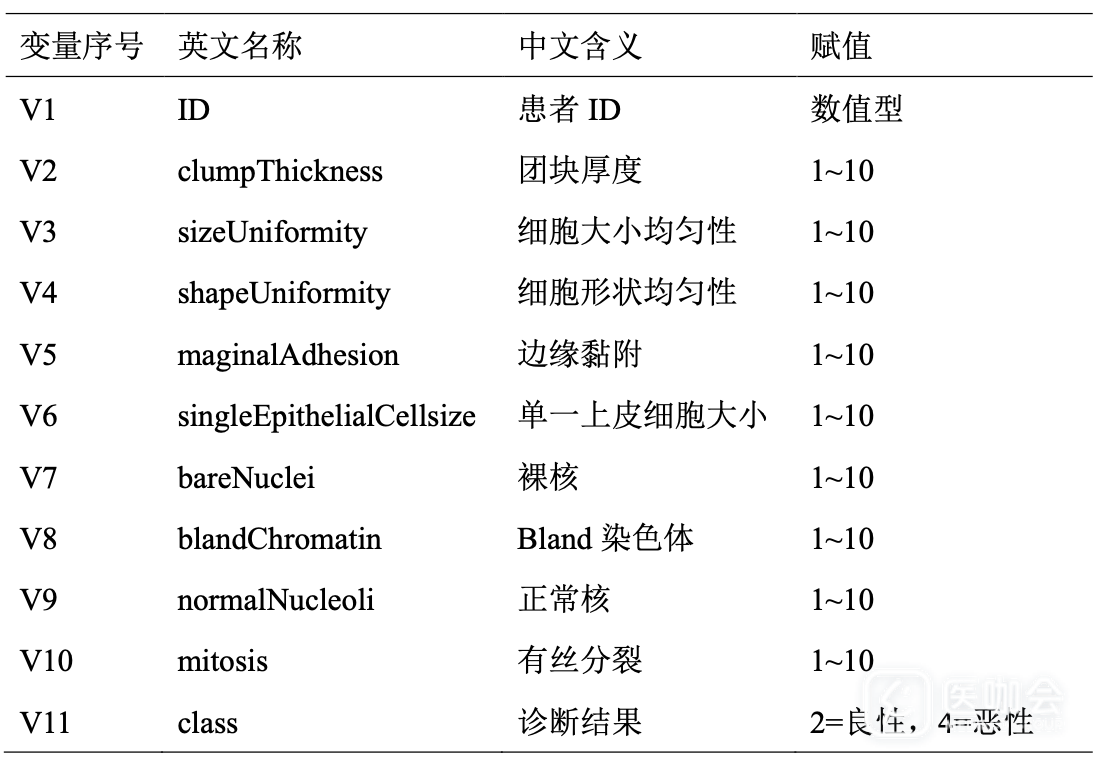 | 变量序号 | 英文名称 | 中文含义 | 赋值 |
|---|---|---|---|
| V1 | ID | 患者 ID | 数值型 |
| V2 | clumpThickness | 团块厚度 | 1~10 |
| V3 | sizeUniformity | 细胞大小均匀性 | 1~10 |
| V4 | shapeUniformity | 细胞形状均匀性 | 1~10 |
| V5 | maginalAdhesion | 边缘黏附 | 1~10 |
| V6 | singleEpithelialCellsize | 单一上皮细胞大小 | 1~10 |
| V7 | bareNuclei | 裸核 | 1~10 |
| V8 | blandChromatin | Bland 染色体 | 1~10 |
| V9 | normalNucleoli | 正常核 | 1~10 |
| V10 | mitosis | 有丝分裂 | 1~10 |
| V11 | class | 诊断结果 | 2=良性，4=恶性 |

医咖会